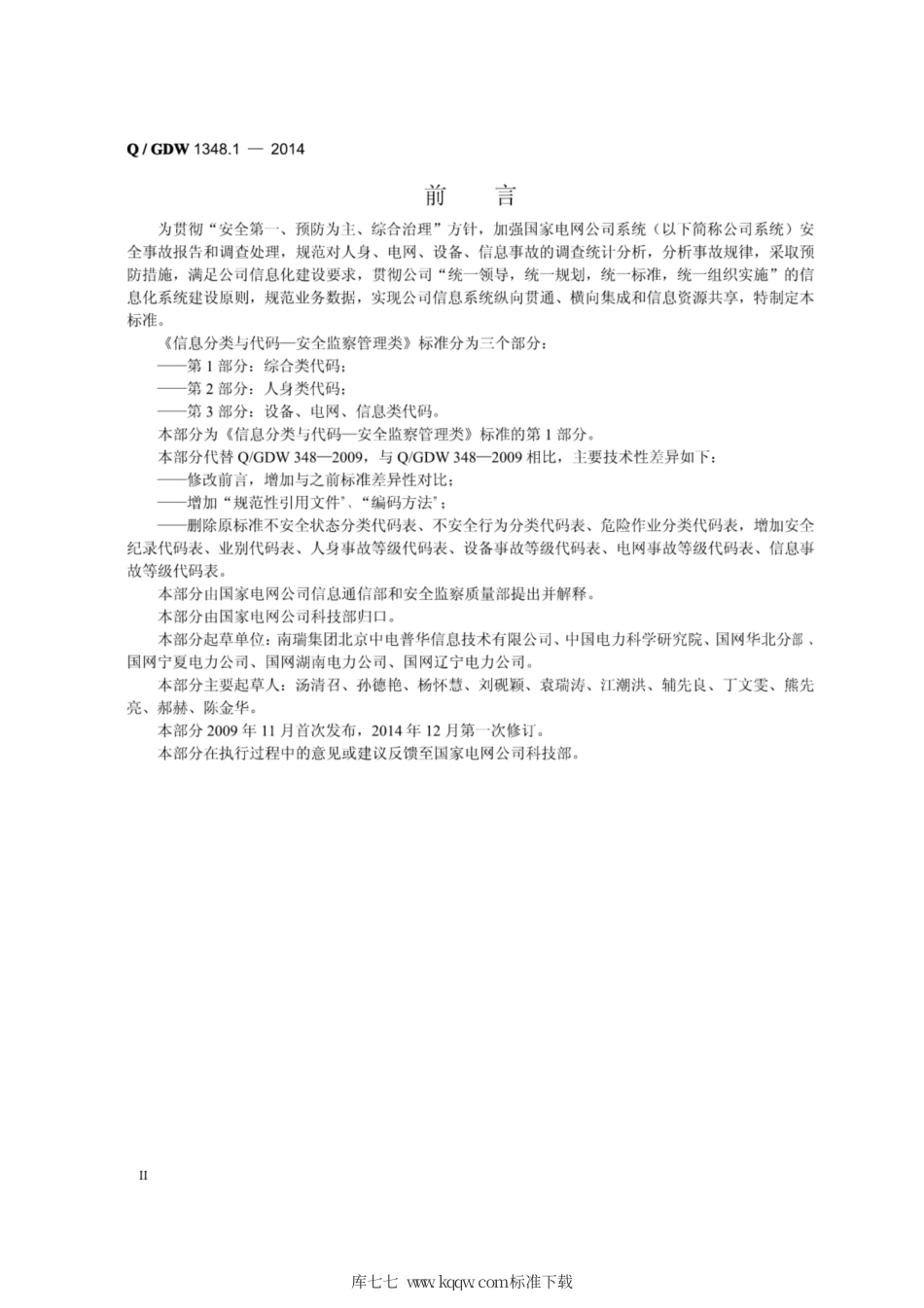 Q / GDW 1348.1 — 2014

前　言

为贯彻“安全第一、预防为主、综合治理”方针，加强国家电网公司系统（以下简称公司系统）安全事故报告和调查处理，规范对人身、电网、设备、信息事故的调查统计分析，分析事故规律，采取预防措施，满足公司信息化建设要求，贯彻公司“统一领导，统一规划，统一标准，统一组织实施”的信息化系统建设原则，规范业务数据，实现公司信息系统纵向贯通、横向集成和信息资源共享，特制定本标准。

《信息分类与代码—安全监察管理类》标准分为三个部分：

——第 1 部分：综合类代码；

——第 2 部分：人身类代码；

——第 3 部分：设备、电网、信息类代码。

本部分为《信息分类与代码—安全监察管理类》标准的第 1 部分。

本部分代替 Q/GDW 348—2009，与 Q/GDW 348—2009 相比，主要技术性差异如下：

——修改前言，增加与之前标准差异性对比；

——增加“规范性引用文件”、“编码方法”；

——删除原标准不安全状态分类代码表、不安全行为分类代码表、危险作业分类代码表，增加安全纪录代码表、业别代码表、人身事故等级代码表、设备事故等级代码表、电网事故等级代码表、信息事故等级代码表。

本部分由国家电网公司信息通信部和安全监察质量部提出并解释。

本部分由国家电网公司科技部归口。

本部分起草单位：南瑞集团北京中电普华信息技术有限公司、中国电力科学研究院、国网华北分部、国网宁夏电力公司、国网湖南电力公司、国网辽宁电力公司。

本部分主要起草人：汤清召、孙德艳、杨怀慧、刘砚颖、袁瑞涛、江潮洪、辅先良、丁文雯、熊先亮、郝赫、陈金华。

本部分 2009 年 11 月首次发布，2014 年 12 月第一次修订。

本部分在执行过程中的意见或建议反馈至国家电网公司科技部。

II

库七七 www.kqqw.com标准下载